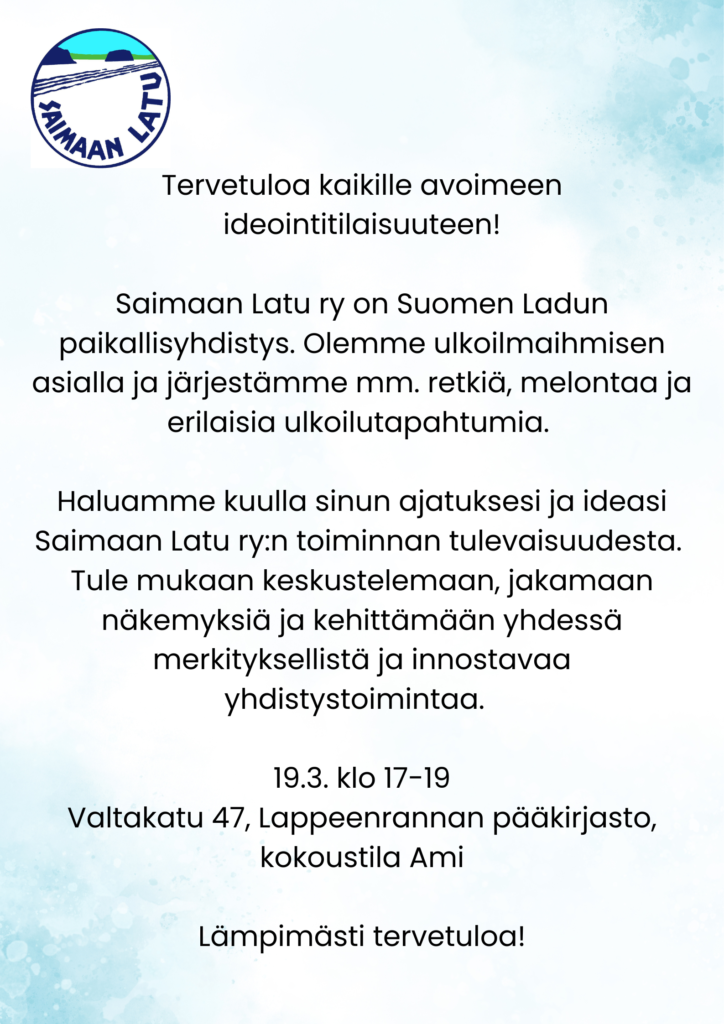 SAIMAAN LATU

Tervetuloa kaikille avoimeen ideointitilaisuuteen!

Saimaan Latu ry on Suomen Ladun paikallisyhdistys. Olemme ulkoilmaihmisen asialla ja järjestämme mm. retkiä, melontaa ja erilaisia ulkoilutapahtumia.

Haluamme kuulla sinun ajatuksesi ja ideasi Saimaan Latu ry:n toiminnan tulevaisuudesta. Tule mukaan keskustelemaan, jakamaan näkemyksiä ja kehittämään yhdessä merkityksellistä ja innostavaa yhdistystoimintaa.

19.3. klo 17-19
Valtakatu 47, Lappeenrannan pääkirjasto, kokoustila Ami

Lämpimästi tervetuloa!